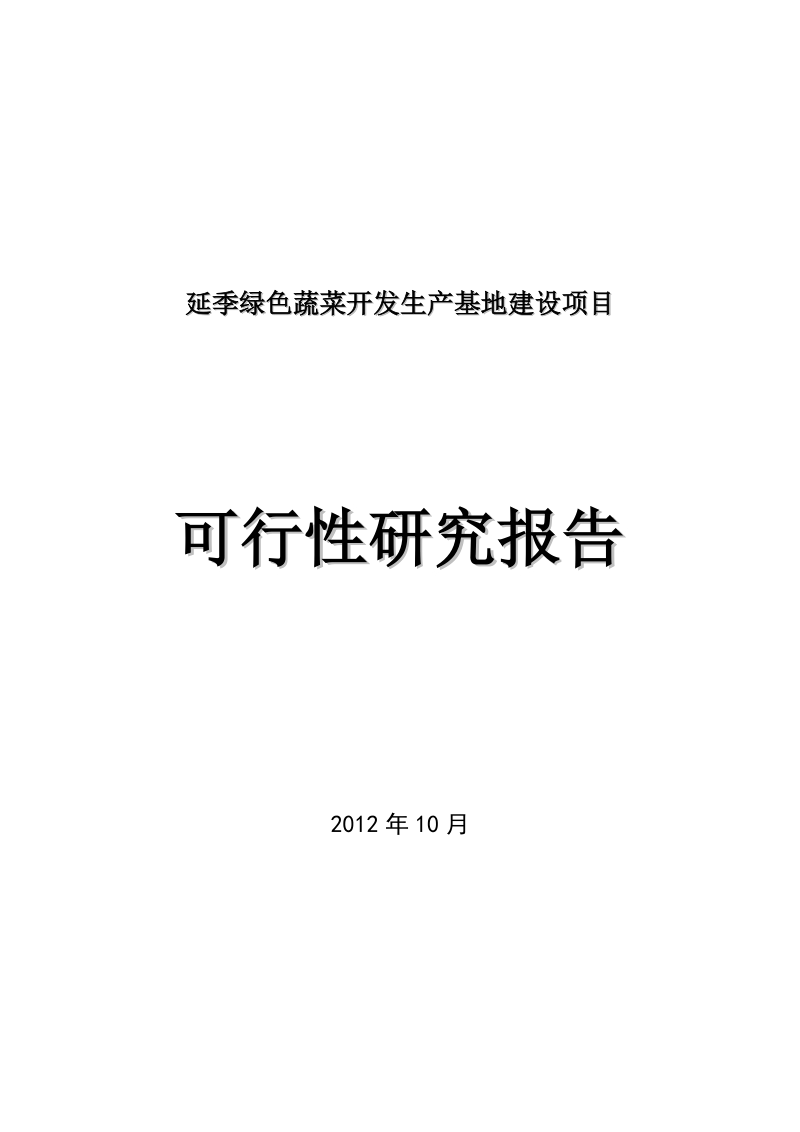 延季绿色蔬菜开发生产基地建设项目

可行性研究报告

2012 年 10 月